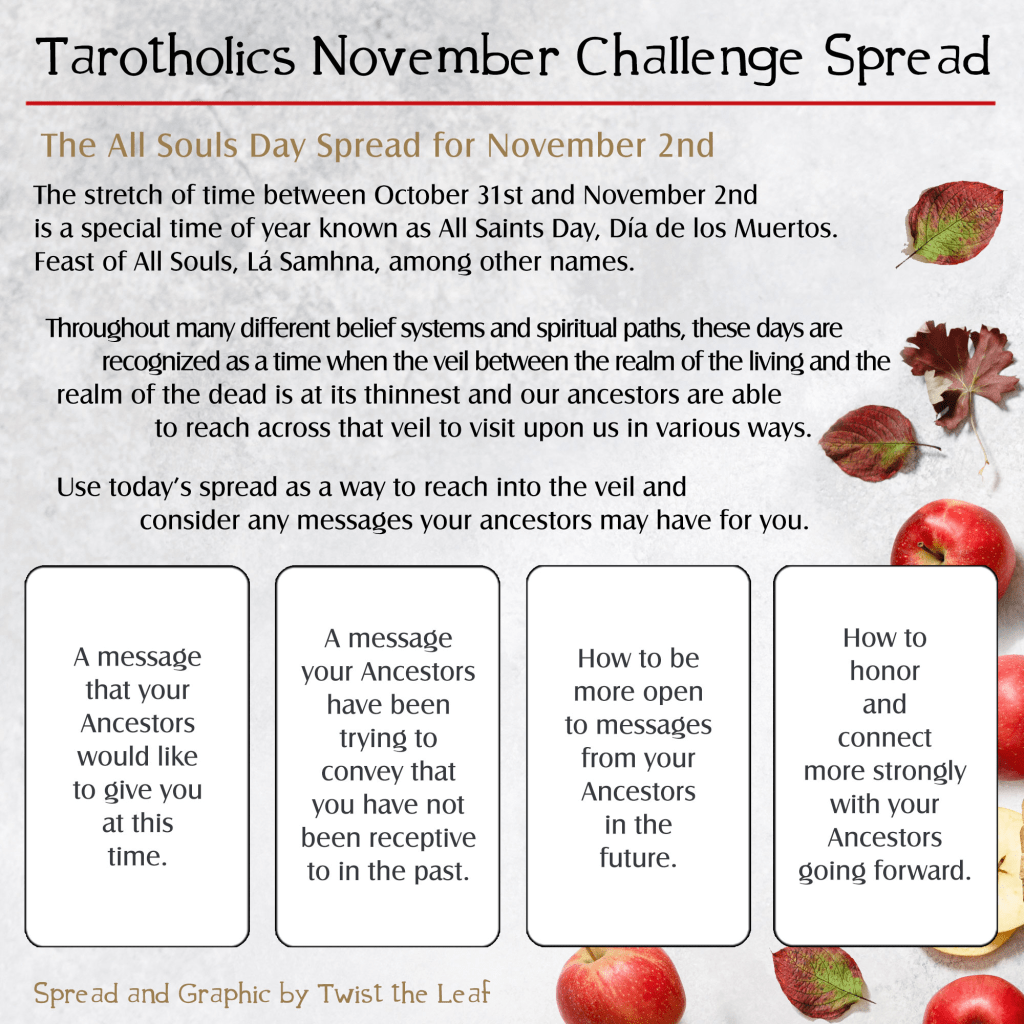 Tarotholics November Challenge Spread

The All Souls Day Spread for November 2nd

The stretch of time between October 31st and November 2nd is a special time of year known as All Saints Day, Día de los Muertos. Feast of All Souls, Lá Samhna, among other names.

Throughout many different belief systems and spiritual paths, these days are recognized as a time when the veil between the realm of the living and the realm of the dead is at its thinnest and our ancestors are able to reach across that veil to visit upon us in various ways.

Use today's spread as a way to reach into the veil and consider any messages your ancestors may have for you.

A message that your Ancestors would like to give you at this time.

A message your Ancestors have been trying to convey that you have not been receptive to in the past.

How to be more open to messages from your Ancestors in the future.

How to honor and connect more strongly with your Ancestors going forward.

Spread and Graphic by Twist the Leaf